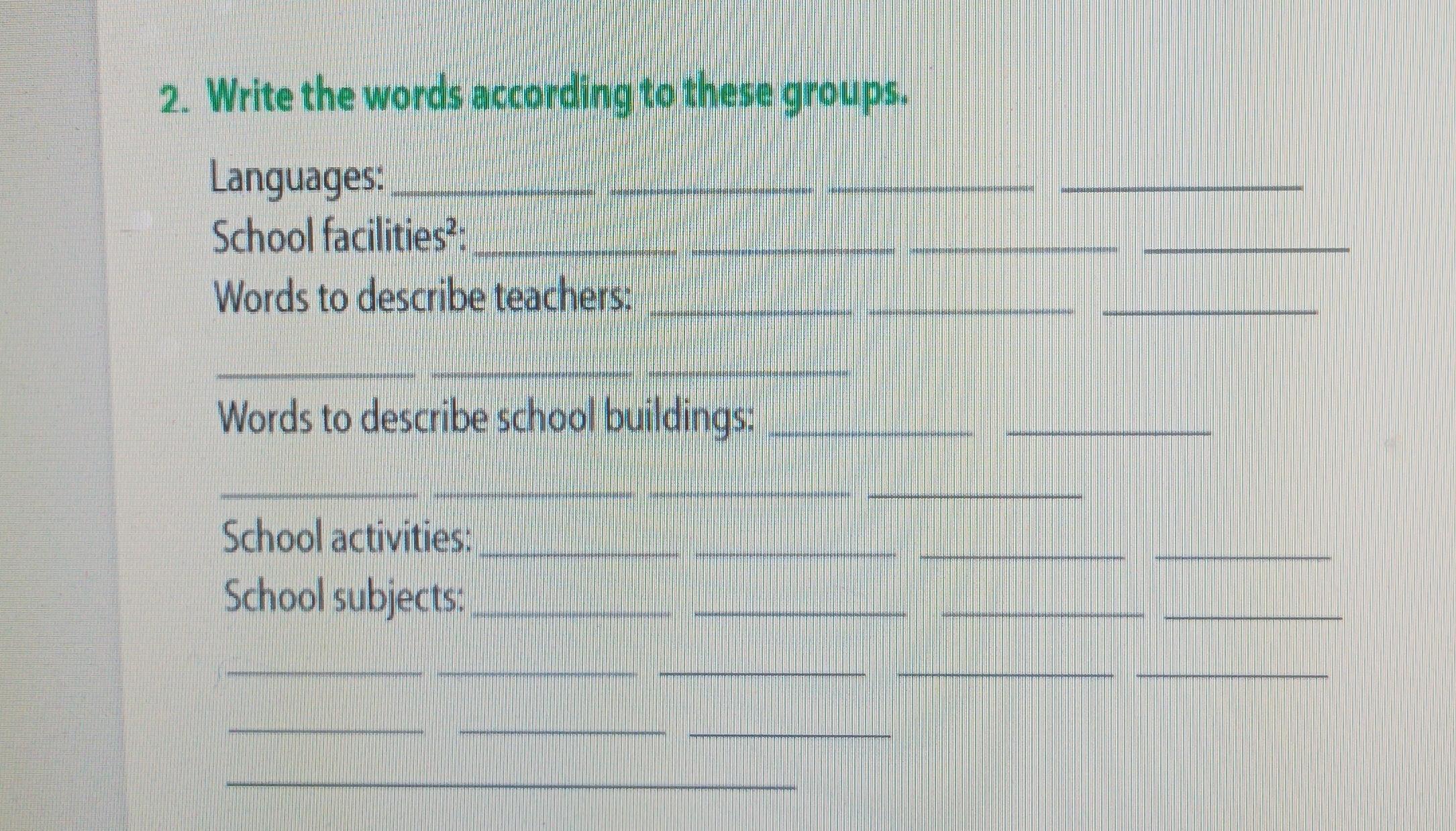 2. Write the words according to these groups.

Languages: ____ ____ ____ ____
School facilities$^{2}$: ____ ____ ____ ____
Words to describe teachers: ____ ____ ____
____ ____ ____
Words to describe school buildings: ____ ____
____ ____ ____ ____
School activities: ____ ____ ____ ____
School subjects: ____ ____ ____ ____
____ ____ ____ ____ ____
____ ____ ____
____